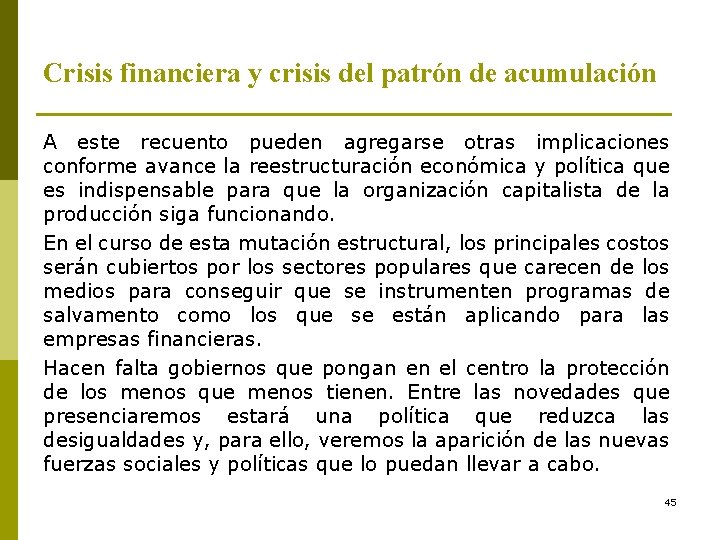 Crisis financiera y crisis del patrón de acumulación

A este recuento pueden agregarse otras implicaciones conforme avance la reestructuración económica y política que es indispensable para que la organización capitalista de la producción siga funcionando.

En el curso de esta mutación estructural, los principales costos serán cubiertos por los sectores populares que carecen de los medios para conseguir que se instrumenten programas de salvamento como los que se están aplicando para las empresas financieras.

Hacen falta gobiernos que pongan en el centro la protección de los menos que menos tienen. Entre las novedades que presenciaremos estará una política que reduzca las desigualdades y, para ello, veremos la aparición de las nuevas fuerzas sociales y políticas que lo puedan llevar a cabo.

45